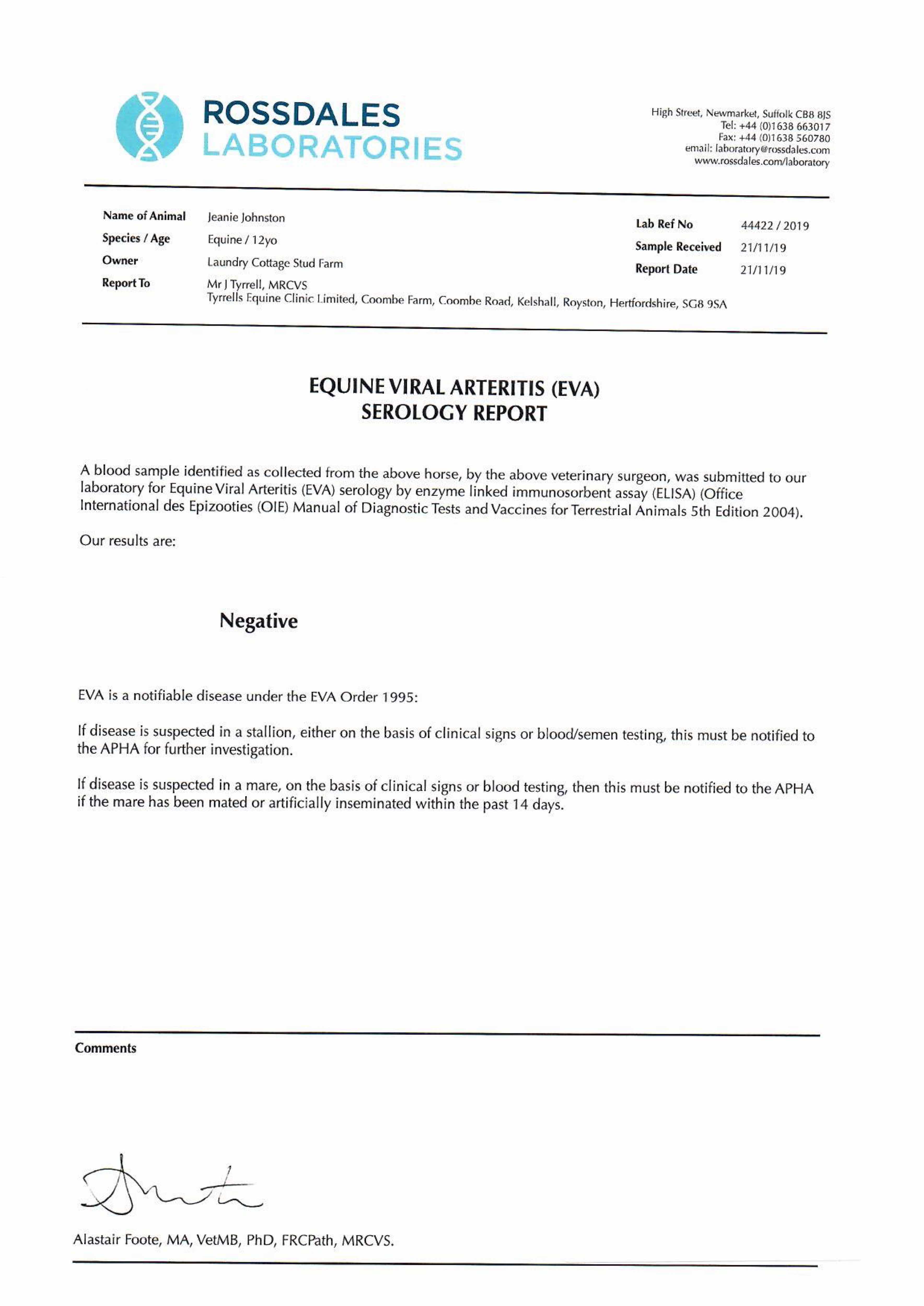 ROSSDALES LABORATORIES

High Street, Newmarket, Suffolk CB8 8JS
Tel: +44 (0)1638 663017
Fax: +44 (0)1638 560780
email: laboratory@rossdales.com
www.rossdales.com/laboratory

Name of Animal Jeanie Johnston
Species / Age Equine / 12yo
Owner Laundry Cottage Stud Farm
Report To Mr J Tyrrell, MRCVS
Tyrrells Equine Clinic Limited, Coombe Farm, Coombe Road, Kelshall, Royston, Hertfordshire, SG8 9SA

Lab Ref No 44422 / 2019
Sample Received 21/11/19
Report Date 21/11/19

EQUINE VIRAL ARTERITIS (EVA)
SEROLOGY REPORT

A blood sample identified as collected from the above horse, by the above veterinary surgeon, was submitted to our laboratory for Equine Viral Arteritis (EVA) serology by enzyme linked immunosorbent assay (ELISA) (Office International des Epizooties (OIE) Manual of Diagnostic Tests and Vaccines for Terrestrial Animals 5th Edition 2004).

Our results are:

Negative

EVA is a notifiable disease under the EVA Order 1995:

If disease is suspected in a stallion, either on the basis of clinical signs or blood/semen testing, this must be notified to the APHA for further investigation.

If disease is suspected in a mare, on the basis of clinical signs or blood testing, then this must be notified to the APHA if the mare has been mated or artificially inseminated within the past 14 days.

Comments

Alastair Foote, MA, VetMB, PhD, FRCPath, MRCVS.